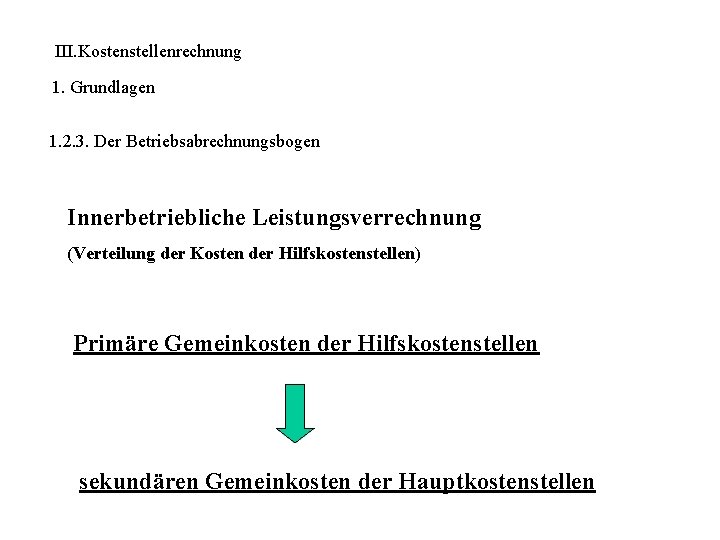 III.Kostenstellenrechnung

1. Grundlagen

1.2.3. Der Betriebsabrechnungsbogen

Innerbetriebliche Leistungsverrechnung

(Verteilung der Kosten der Hilfskostenstellen)

Primäre Gemeinkosten der Hilfskostenstellen

sekundären Gemeinkosten der Hauptkostenstellen